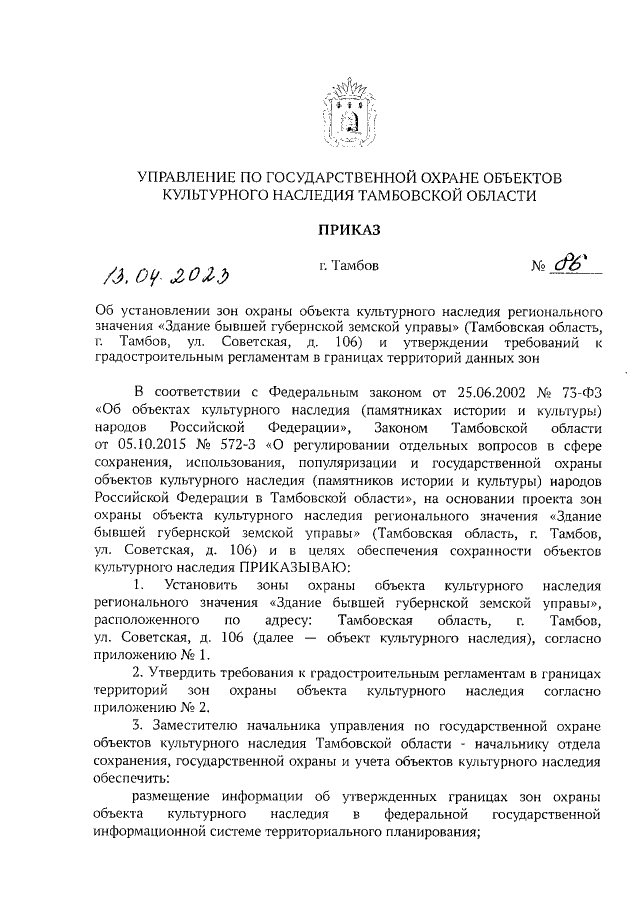 УПРАВЛЕНИЕ ПО ГОСУДАРСТВЕННОЙ ОХРАНЕ ОБЪЕКТОВ КУЛЬТУРНОГО НАСЛЕДИЯ ТАМБОВСКОЙ ОБЛАСТИ

ПРИКАЗ

13.04.2023 г. Тамбов № 86

Об установлении зон охраны объекта культурного наследия регионального значения «Здание бывшей губернской земской управы» (Тамбовская область, г. Тамбов, ул. Советская, д. 106) и утверждении требований к градостроительным регламентам в границах территорий данных зон

В соответствии с Федеральным законом от 25.06.2002 № 73-ФЗ «Об объектах культурного наследия (памятниках истории и культуры) народов Российской Федерации», Законом Тамбовской области от 05.10.2015 № 572-З «О регулировании отдельных вопросов в сфере сохранения, использования, популяризации и государственной охраны объектов культурного наследия (памятников истории и культуры) народов Российской Федерации в Тамбовской области», на основании проекта зон охраны объекта культурного наследия регионального значения «Здание бывшей губернской земской управы» (Тамбовская область, г. Тамбов, ул. Советская, д. 106) и в целях обеспечения сохранности объектов культурного наследия ПРИКАЗЫВАЮ:

1. Установить зоны охраны объекта культурного наследия регионального значения «Здание бывшей губернской земской управы», расположенного по адресу: Тамбовская область, г. Тамбов, ул. Советская, д. 106 (далее — объект культурного наследия), согласно приложению № 1.

2. Утвердить требования к градостроительным регламентам в границах территорий зон охраны объекта культурного наследия согласно приложению № 2.

3. Заместителю начальника управления по государственной охране объектов культурного наследия Тамбовской области - начальнику отдела сохранения, государственной охраны и учета объектов культурного наследия обеспечить:

размещение информации об утвержденных границах зон охраны объекта культурного наследия в федеральной государственной информационной системе территориального планирования;